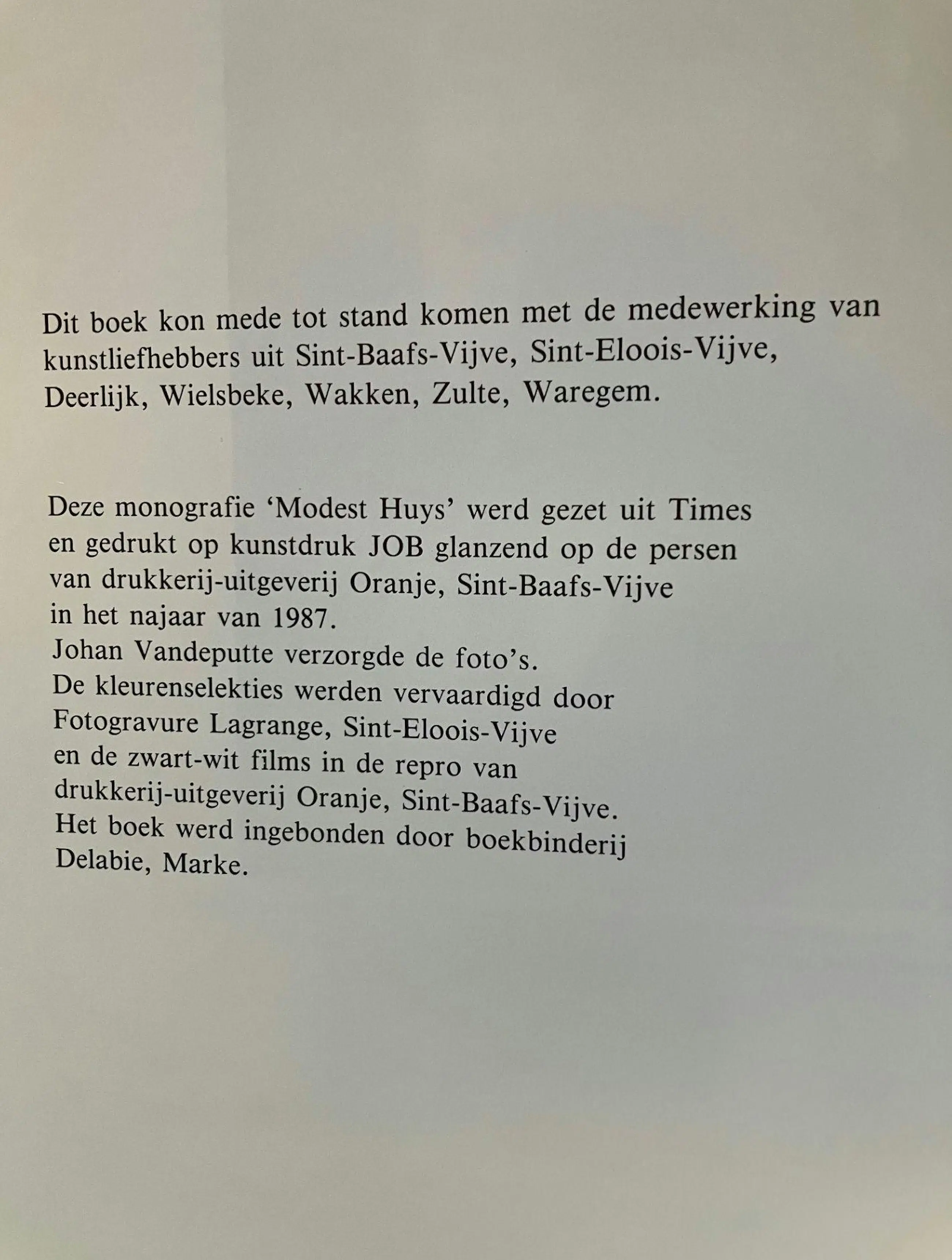 Dit boek kon mede tot stand komen met de medewerking van kunstliefhebbers uit Sint-Baafs-Vijve, Sint-Eloois-Vijve, Deerlijk, Wielsbeke, Wakken, Zulte, Waregem.

Deze monografie 'Modest Huys' werd gezet uit Times en gedrukt op kunstdruk JOB glanzend op de persen van drukkerij-uitgeverij Oranje, Sint-Baafs-Vijve in het najaar van 1987.
Johan Vandeputte verzorgde de foto's.
De kleurenselekties werden vervaardigd door Fotogravure Lagrange, Sint-Eloois-Vijve en de zwart-wit films in de repro van drukkerij-uitgeverij Oranje, Sint-Baafs-Vijve.
Het boek werd ingebonden door boekbinderij Delabie, Marke.